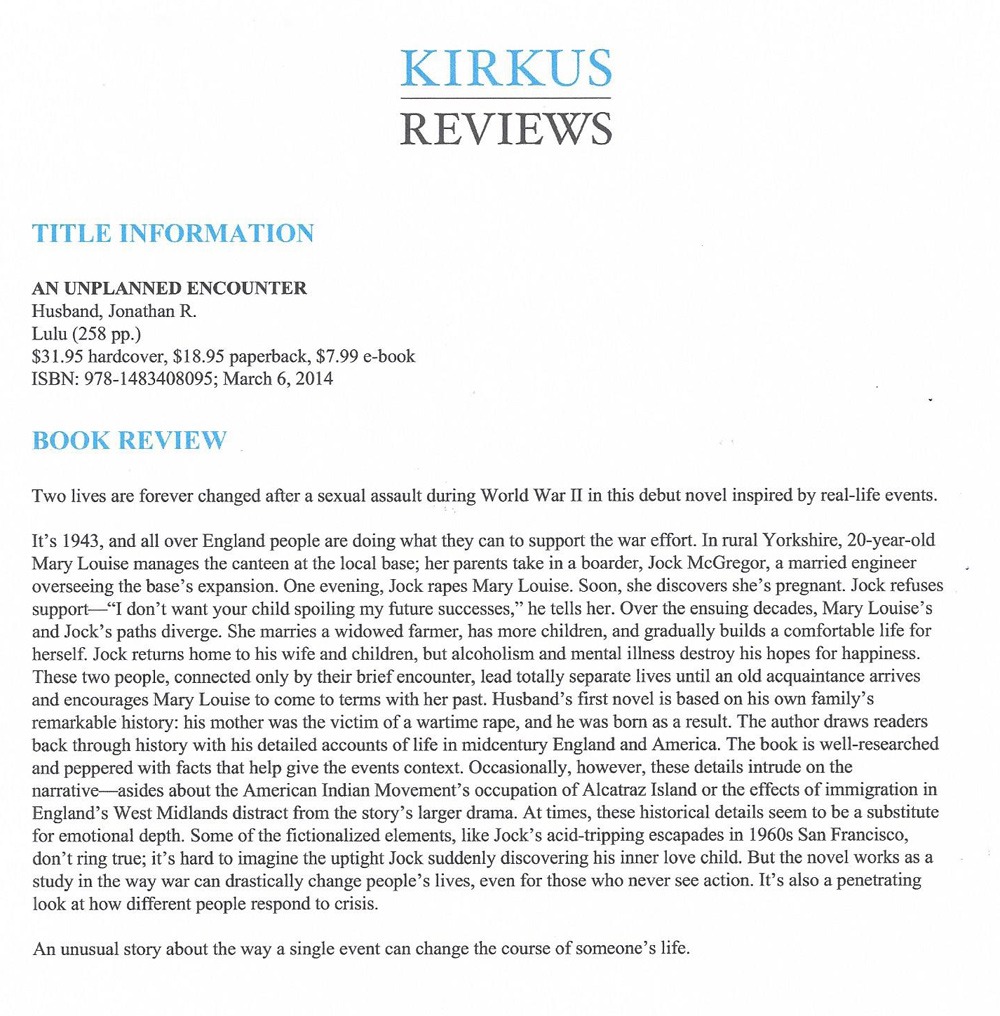 KIRKUS
REVIEWS

TITLE INFORMATION

AN UNPLANNED ENCOUNTER
Husband, Jonathan R.
Lulu (258 pp.)
$31.95 hardcover, $18.95 paperback, $7.99 e-book
ISBN: 978-1483408095; March 6, 2014

BOOK REVIEW

Two lives are forever changed after a sexual assault during World War II in this debut novel inspired by real-life events.

It's 1943, and all over England people are doing what they can to support the war effort. In rural Yorkshire, 20-year-old Mary Louise manages the canteen at the local base; her parents take in a boarder, Jock McGregor, a married engineer overseeing the base's expansion. One evening, Jock rapes Mary Louise. Soon, she discovers she's pregnant. Jock refuses support—"I don't want your child spoiling my future successes," he tells her. Over the ensuing decades, Mary Louise's and Jock's paths diverge. She marries a widowed farmer, has more children, and gradually builds a comfortable life for herself. Jock returns home to his wife and children, but alcoholism and mental illness destroy his hopes for happiness. These two people, connected only by their brief encounter, lead totally separate lives until an old acquaintance arrives and encourages Mary Louise to come to terms with her past. Husband's first novel is based on his own family's remarkable history: his mother was the victim of a wartime rape, and he was born as a result. The author draws readers back through history with his detailed accounts of life in midcentury England and America. The book is well-researched and peppered with facts that help give the events context. Occasionally, however, these details intrude on the narrative—asides about the American Indian Movement's occupation of Alcatraz Island or the effects of immigration in England's West Midlands distract from the story's larger drama. At times, these historical details seem to be a substitute for emotional depth. Some of the fictionalized elements, like Jock's acid-tripping escapades in 1960s San Francisco, don't ring true; it's hard to imagine the uptight Jock suddenly discovering his inner love child. But the novel works as a study in the way war can drastically change people's lives, even for those who never see action. It's also a penetrating look at how different people respond to crisis.

An unusual story about the way a single event can change the course of someone's life.